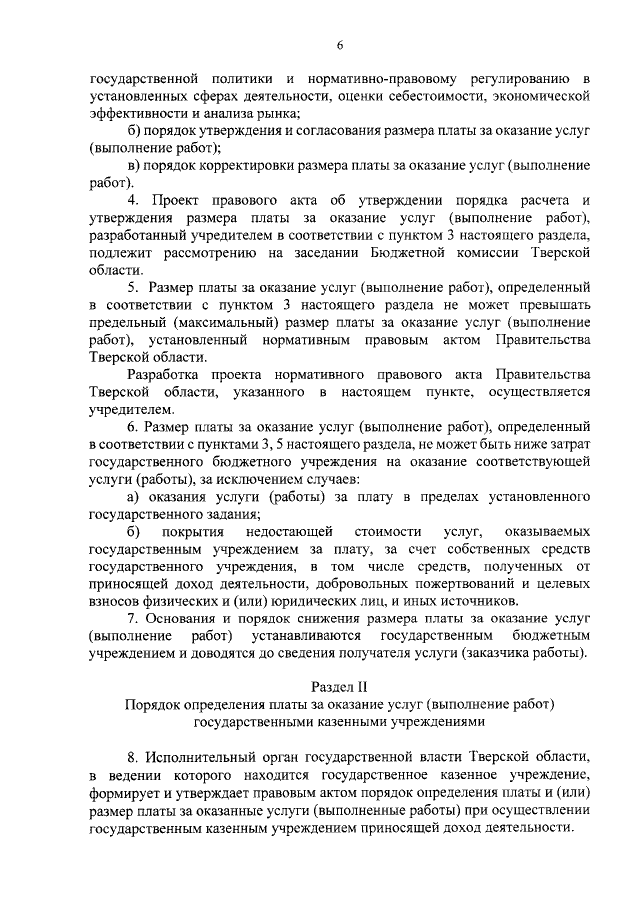 6

государственной политики и нормативно-правовому регулированию в установленных сферах деятельности, оценки себестоимости, экономической эффективности и анализа рынка;

б) порядок утверждения и согласования размера платы за оказание услуг (выполнение работ);

в) порядок корректировки размера платы за оказание услуг (выполнение работ).

4. Проект правового акта об утверждении порядка расчета и утверждения размера платы за оказание услуг (выполнение работ), разработанный учредителем в соответствии с пунктом 3 настоящего раздела, подлежит рассмотрению на заседании Бюджетной комиссии Тверской области.

5. Размер платы за оказание услуг (выполнение работ), определенный в соответствии с пунктом 3 настоящего раздела не может превышать предельный (максимальный) размер платы за оказание услуг (выполнение работ), установленный нормативным правовым актом Правительства Тверской области.

Разработка проекта нормативного правового акта Правительства Тверской области, указанного в настоящем пункте, осуществляется учредителем.

6. Размер платы за оказание услуг (выполнение работ), определенный в соответствии с пунктами 3, 5 настоящего раздела, не может быть ниже затрат государственного бюджетного учреждения на оказание соответствующей услуги (работы), за исключением случаев:

а) оказания услуги (работы) за плату в пределах установленного государственного задания;

б) покрытия недостающей стоимости услуг, оказываемых государственным учреждением за плату, за счет собственных средств государственного учреждения, в том числе средств, полученных от приносящей доход деятельности, добровольных пожертвований и целевых взносов физических и (или) юридических лиц, и иных источников.

7. Основания и порядок снижения размера платы за оказание услуг (выполнение работ) устанавливаются государственным бюджетным учреждением и доводятся до сведения получателя услуги (заказчика работы).

Раздел II
Порядок определения платы за оказание услуг (выполнение работ) государственными казенными учреждениями

8. Исполнительный орган государственной власти Тверской области, в ведении которого находится государственное казенное учреждение, формирует и утверждает правовым актом порядок определения платы и (или) размер платы за оказанные услуги (выполненные работы) при осуществлении государственным казенным учреждением приносящей доход деятельности.